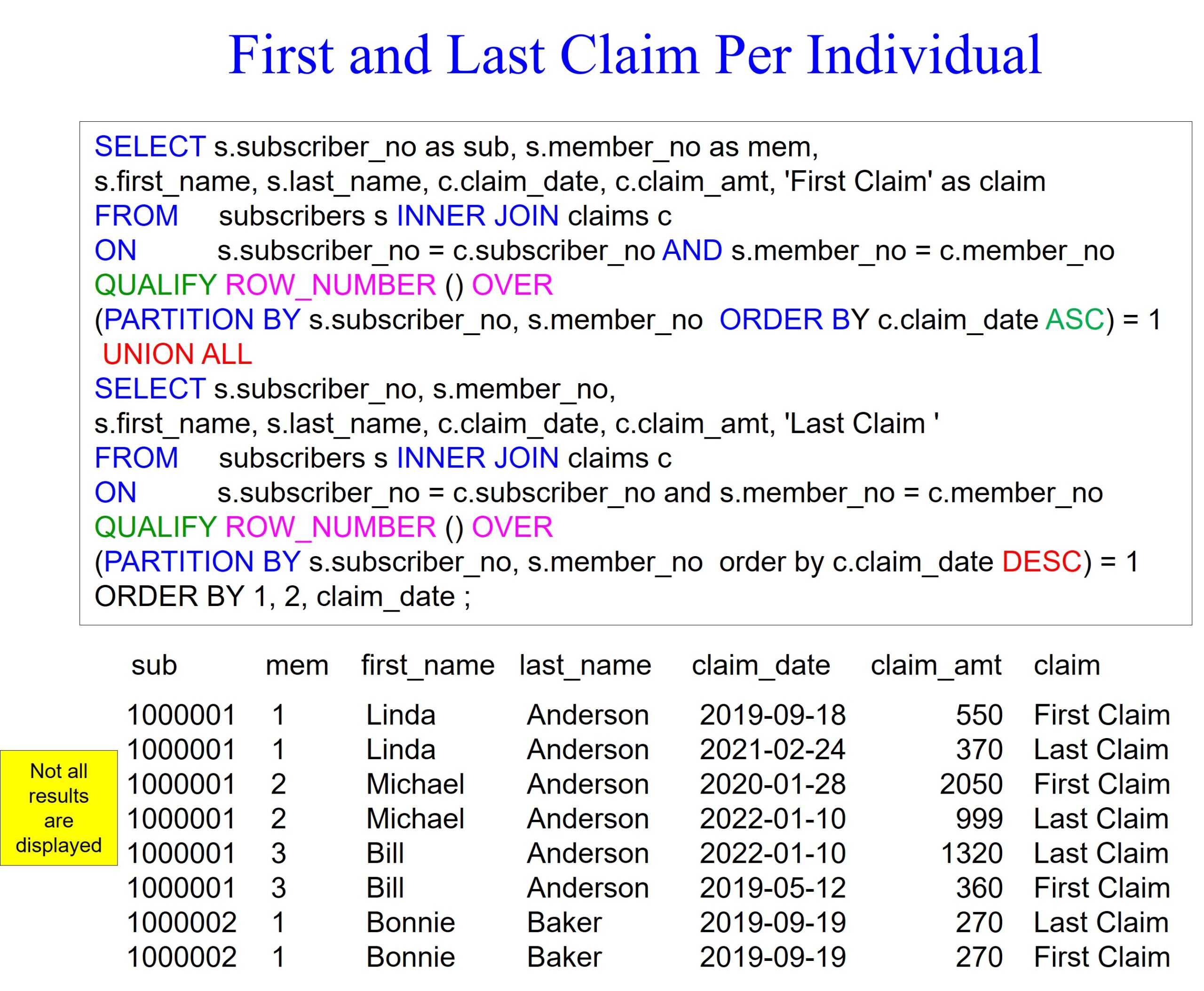 First and Last Claim Per Individual

SELECT s.subscriber_no as sub, s.member_no as mem,
s.first_name, s.last_name, c.claim_date, c.claim_amt, 'First Claim' as claim
FROM subscribers s INNER JOIN claims c
ON s.subscriber_no = c.subscriber_no AND s.member_no = c.member_no
QUALIFY ROW_NUMBER () OVER
(PARTITION BY s.subscriber_no, s.member_no ORDER BY c.claim_date ASC) = 1
UNION ALL
SELECT s.subscriber_no, s.member_no,
s.first_name, s.last_name, c.claim_date, c.claim_amt, 'Last Claim '
FROM subscribers s INNER JOIN claims c
ON s.subscriber_no = c.subscriber_no and s.member_no = c.member_no
QUALIFY ROW_NUMBER () OVER
(PARTITION BY s.subscriber_no, s.member_no order by c.claim_date DESC) = 1
ORDER BY 1, 2, claim_date ;

| sub | mem | first_name | last_name | claim_date | claim_amt | claim |
|---|---|---|---|---|---|---|
| 1000001 | 1 | Linda | Anderson | 2019-09-18 | 550 | First Claim |
| 1000001 | 1 | Linda | Anderson | 2021-02-24 | 370 | Last Claim |
| 1000001 | 2 | Michael | Anderson | 2020-01-28 | 2050 | First Claim |
| 1000001 | 2 | Michael | Anderson | 2022-01-10 | 999 | Last Claim |
| 1000001 | 3 | Bill | Anderson | 2022-01-10 | 1320 | Last Claim |
| 1000001 | 3 | Bill | Anderson | 2019-05-12 | 360 | First Claim |
| 1000002 | 1 | Bonnie | Baker | 2019-09-19 | 270 | Last Claim |
| 1000002 | 1 | Bonnie | Baker | 2019-09-19 | 270 | First Claim |

Not all results are displayed